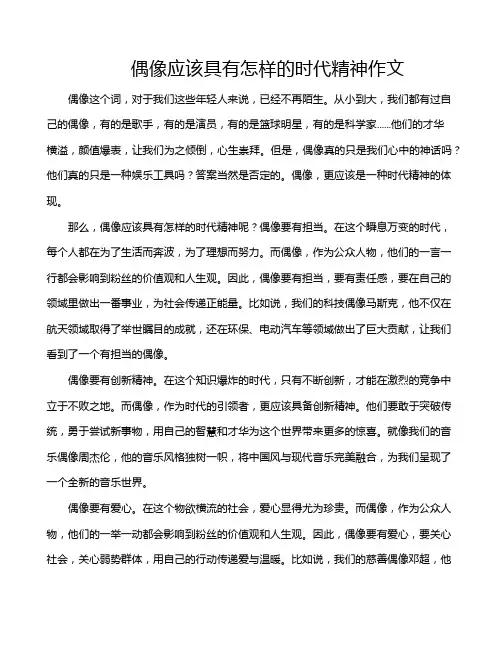 偶像应该具有怎样的时代精神作文

偶像这个词，对于我们这些年轻人来说，已经不再陌生。从小到大，我们都有过自己的偶像，有的是歌手，有的是演员，有的是篮球明星，有的是科学家......他们的才华横溢，颜值爆表，让我们为之倾倒，心生崇拜。但是，偶像真的只是我们心中的神话吗？他们真的只是一种娱乐工具吗？答案当然是否定的。偶像，更应该是一种时代精神的体现。

那么，偶像应该具有怎样的时代精神呢？偶像要有担当。在这个瞬息万变的时代，每个人都在为了生活而奔波，为了理想而努力。而偶像，作为公众人物，他们的一言一行都会影响到粉丝的价值观和人生观。因此，偶像要有担当，要有责任感，要在自己的领域里做出一番事业，为社会传递正能量。比如说，我们的科技偶像马斯克，他不仅在航天领域取得了举世瞩目的成就，还在环保、电动汽车等领域做出了巨大贡献，让我们看到了一个有担当的偶像。

偶像要有创新精神。在这个知识爆炸的时代，只有不断创新，才能在激烈的竞争中立于不败之地。而偶像，作为时代的引领者，更应该具备创新精神。他们要敢于突破传统，勇于尝试新事物，用自己的智慧和才华为这个世界带来更多的惊喜。就像我们的音乐偶像周杰伦，他的音乐风格独树一帜，将中国风与现代音乐完美融合，为我们呈现了一个全新的音乐世界。

偶像要有爱心。在这个物欲横流的社会，爱心显得尤为珍贵。而偶像，作为公众人物，他们的一举一动都会影响到粉丝的价值观和人生观。因此，偶像要有爱心，要关心社会，关心弱势群体，用自己的行动传递爱与温暖。比如说，我们的慈善偶像邓超，他